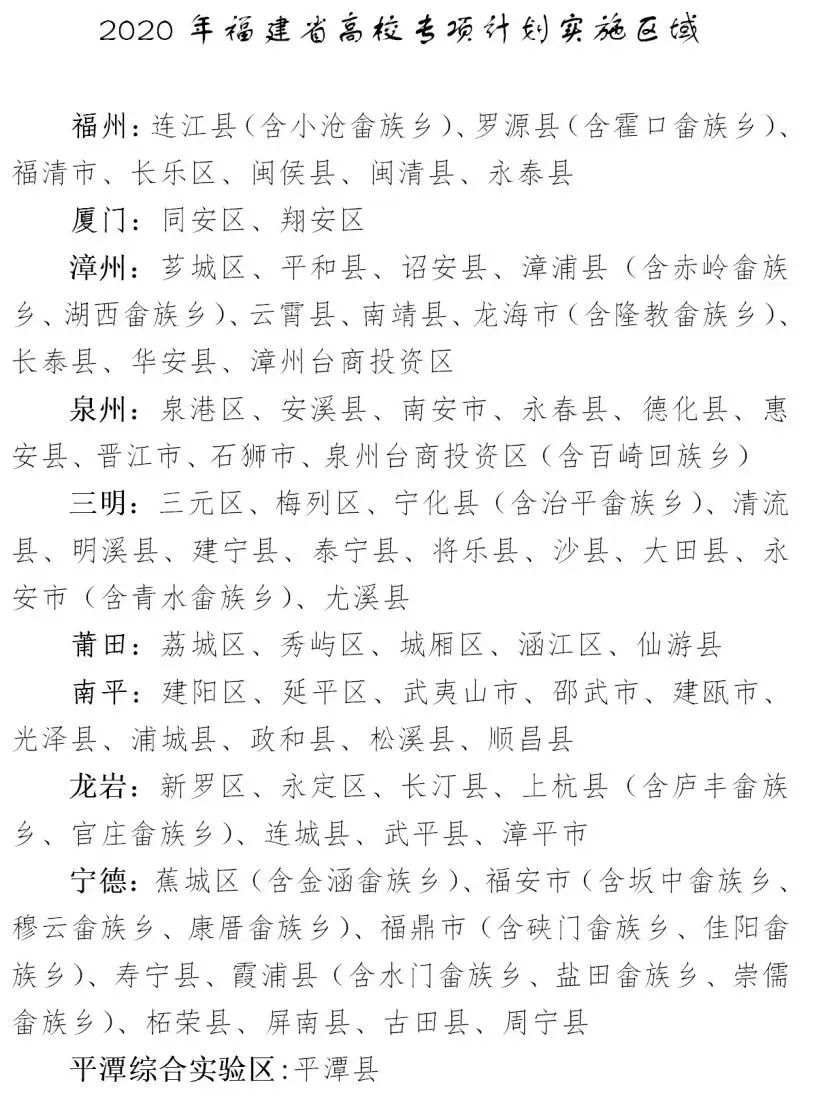 2020 年福建省高校专项计划实施区域

福州：连江县（含小沧畲族乡）、罗源县（含霍口畲族乡）、福清市、长乐区、闽侯县、闽清县、永泰县

厦门：同安区、翔安区

漳州：芗城区、平和县、诏安县、漳浦县（含赤岭畲族乡、湖西畲族乡）、云霄县、南靖县、龙海市（含隆教畲族乡）、长泰县、华安县、漳州台商投资区

泉州：泉港区、安溪县、南安市、永春县、德化县、惠安县、晋江市、石狮市、泉州台商投资区（含百崎回族乡）

三明：三元区、梅列区、宁化县（含治平畲族乡）、清流县、明溪县、建宁县、泰宁县、将乐县、沙县、大田县、永安市（含青水畲族乡）、尤溪县

莆田：荔城区、秀屿区、城厢区、涵江区、仙游县

南平：建阳区、延平区、武夷山市、邵武市、建瓯市、光泽县、浦城县、政和县、松溪县、顺昌县

龙岩：新罗区、永定区、长汀县、上杭县（含庐丰畲族乡、官庄畲族乡）、连城县、武平县、漳平市

宁德：蕉城区（含金涵畲族乡）、福安市（含坂中畲族乡、穆云畲族乡、康厝畲族乡）、福鼎市（含硖门畲族乡、佳阳畲族乡）、寿宁县、霞浦县（含水门畲族乡、盐田畲族乡、崇儒畲族乡）、柘荣县、屏南县、古田县、周宁县

平潭综合实验区：平潭县